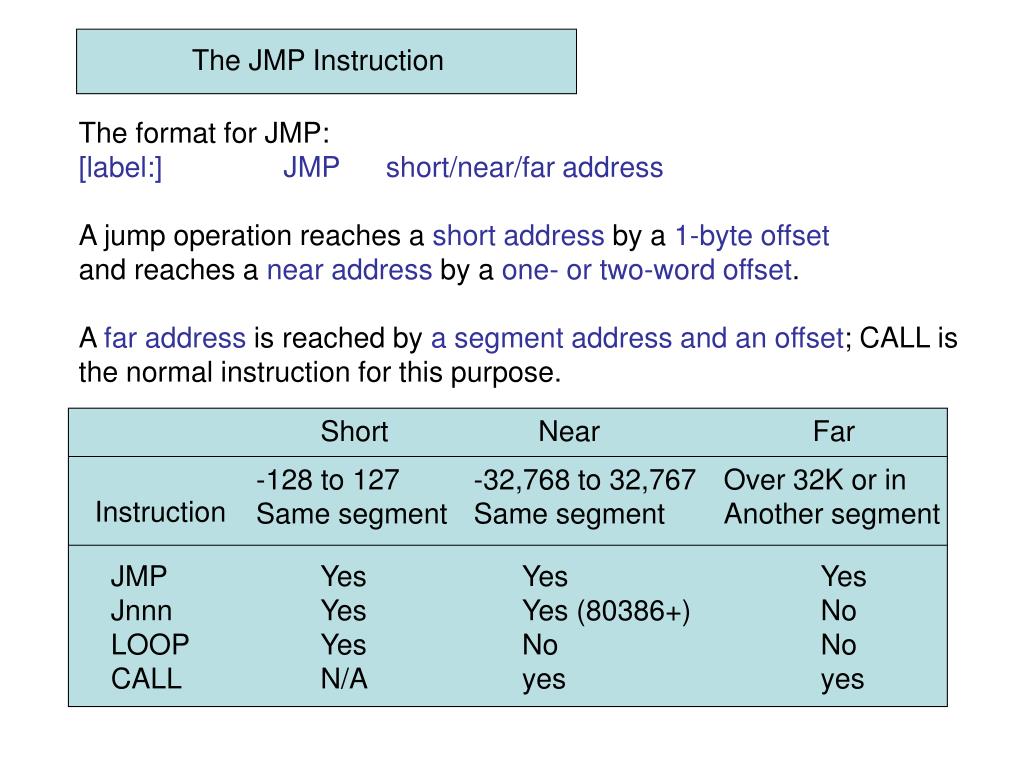 The JMP Instruction

The format for JMP:
[label:] JMP short/near/far address

A jump operation reaches a short address by a 1-byte offset and reaches a near address by a one- or two-word offset.

A far address is reached by a segment address and an offset; CALL is the normal instruction for this purpose.

| | Short | Near | Far |
|---|---|---|---|
| Instruction | -128 to 127 Same segment | -32,768 to 32,767 Same segment | Over 32K or in Another segment |
| JMP | Yes | Yes | Yes |
| Jnnn | Yes | Yes (80386+) | No |
| LOOP | Yes | No | No |
| CALL | N/A | yes | yes |